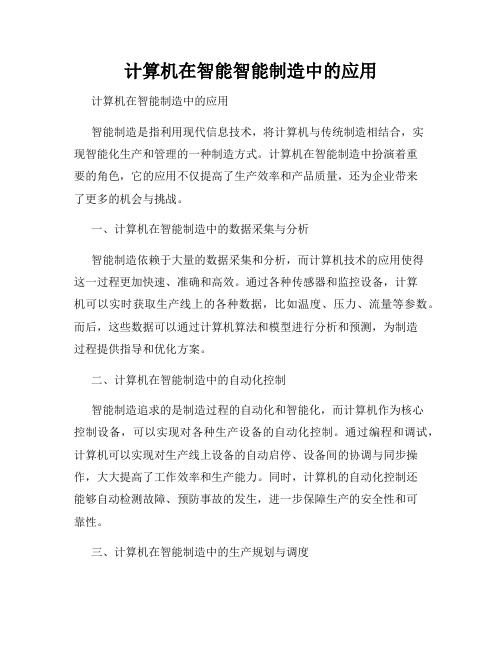 计算机在智能智能制造中的应用

计算机在智能制造中的应用

智能制造是指利用现代信息技术，将计算机与传统制造相结合，实现智能化生产和管理的一种制造方式。计算机在智能制造中扮演着重要的角色，它的应用不仅提高了生产效率和产品质量，还为企业带来了更多的机会与挑战。

一、计算机在智能制造中的数据采集与分析

智能制造依赖于大量的数据采集和分析，而计算机技术的应用使得这一过程更加快速、准确和高效。通过各种传感器和监控设备，计算机可以实时获取生产线上的各种数据，比如温度、压力、流量等参数。而后，这些数据可以通过计算机算法和模型进行分析和预测，为制造过程提供指导和优化方案。

二、计算机在智能制造中的自动化控制

智能制造追求的是制造过程的自动化和智能化，而计算机作为核心控制设备，可以实现对各种生产设备的自动化控制。通过编程和调试，计算机可以实现对生产线上设备的自动启停、设备间的协调与同步操作，大大提高了工作效率和生产能力。同时，计算机的自动化控制还能够自动检测故障、预防事故的发生，进一步保障生产的安全性和可靠性。

三、计算机在智能制造中的生产规划与调度